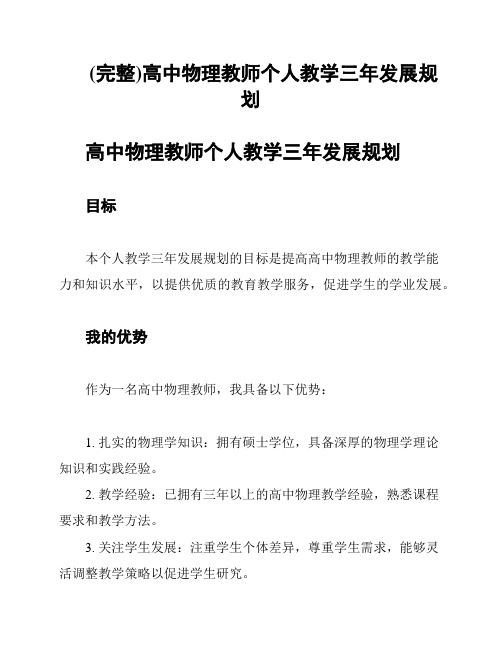 (完整)高中物理教师个人教学三年发展规划

高中物理教师个人教学三年发展规划

目标

本个人教学三年发展规划的目标是提高高中物理教师的教学能力和知识水平，以提供优质的教育教学服务，促进学生的学业发展。

我的优势

作为一名高中物理教师，我具备以下优势：

1. 扎实的物理学知识：拥有硕士学位，具备深厚的物理学理论知识和实践经验。

2. 教学经验：已拥有三年以上的高中物理教学经验，熟悉课程要求和教学方法。

3. 关注学生发展：注重学生个体差异，尊重学生需求，能够灵活调整教学策略以促进学生研究。